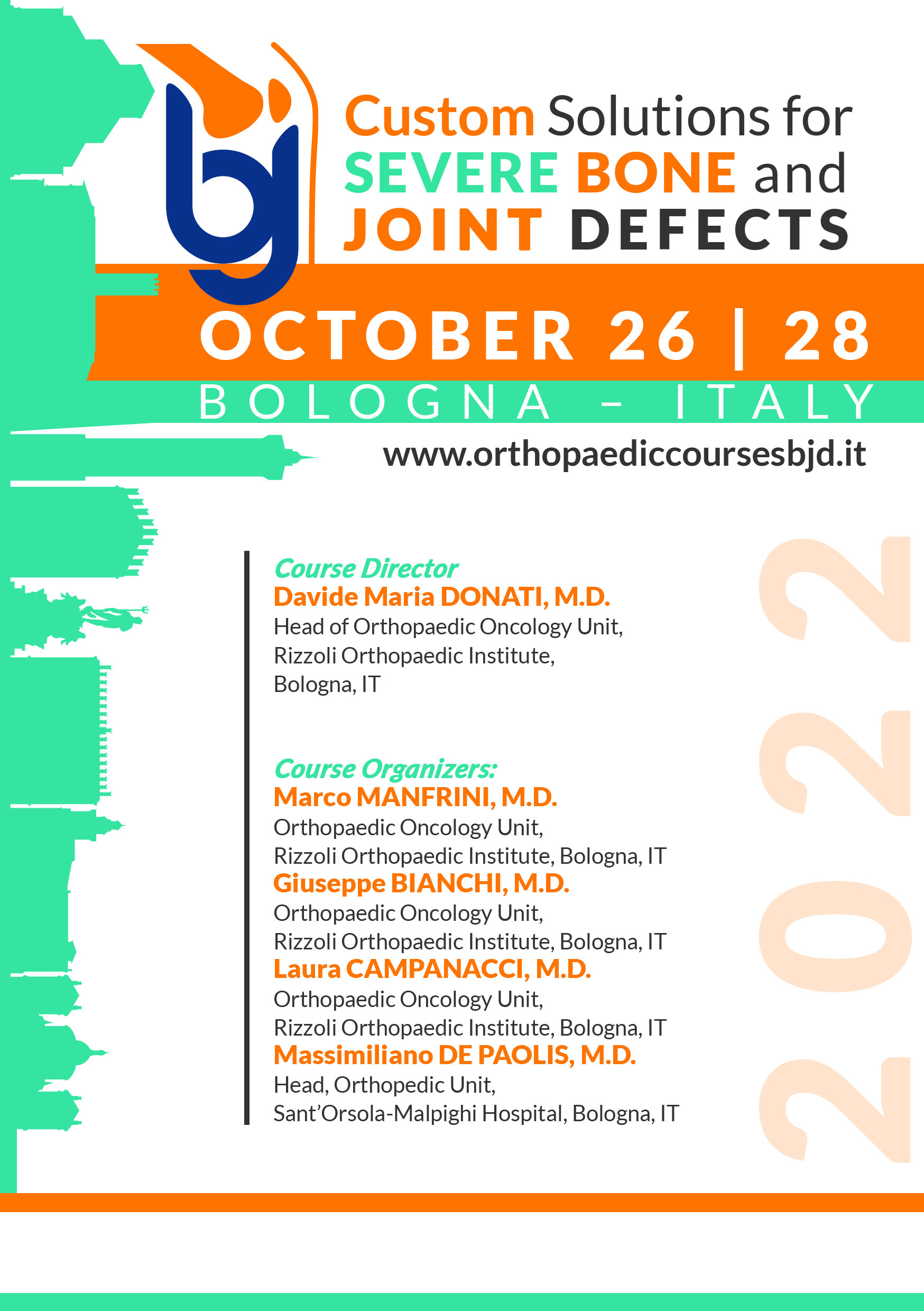 Custom Solutions for SEVERE BONE and JOINT DEFECTS

OCTOBER 26 | 28

BOLOGNA - ITALY

www.orthopaediccoursesbjd.it

Course Director
Davide Maria DONATI, M.D.
Head of Orthopaedic Oncology Unit,
Rizzoli Orthopaedic Institute,
Bologna, IT

Course Organizers:
Marco MANFRINI, M.D.
Orthopaedic Oncology Unit,
Rizzoli Orthopaedic Institute, Bologna, IT
Giuseppe BIANCHI, M.D.
Orthopaedic Oncology Unit,
Rizzoli Orthopaedic Institute, Bologna, IT
Laura CAMPANACCI, M.D.
Orthopaedic Oncology Unit,
Rizzoli Orthopaedic Institute, Bologna, IT
Massimiliano DE PAOLIS, M.D.
Head, Orthopedic Unit,
Sant'Orsola-Malpighi Hospital, Bologna, IT

2022